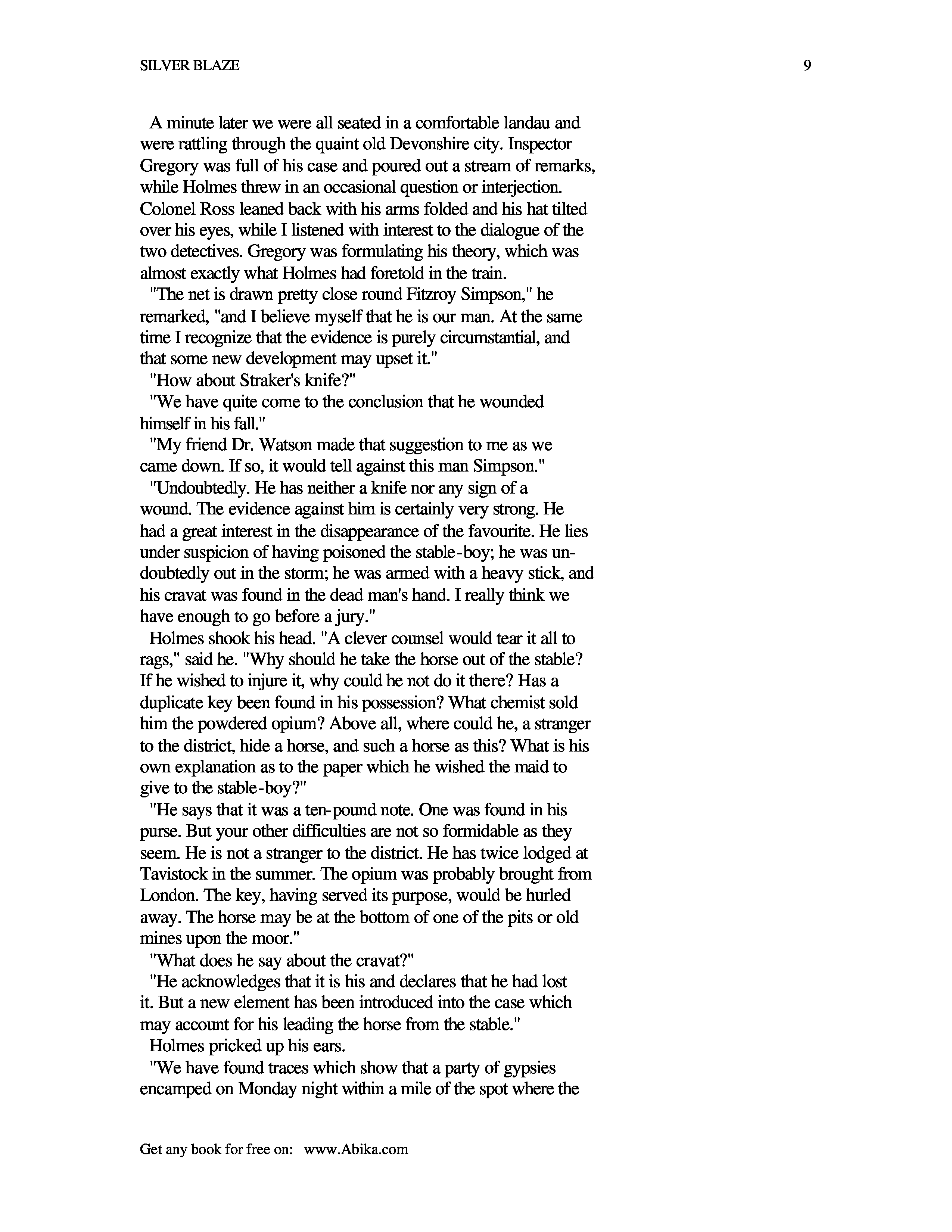 SILVER BLAZE 9

A minute later we were all seated in a comfortable landau and were rattling through the quaint old Devonshire city. Inspector Gregory was full of his case and poured out a stream of remarks, while Holmes threw in an occasional question or interjection. Colonel Ross leaned back with his arms folded and his hat tilted over his eyes, while I listened with interest to the dialogue of the two detectives. Gregory was formulating his theory, which was almost exactly what Holmes had foretold in the train.

"The net is drawn pretty close round Fitzroy Simpson," he remarked, "and I believe myself that he is our man. At the same time I recognize that the evidence is purely circumstantial, and that some new development may upset it."

"How about Straker's knife?"

"We have quite come to the conclusion that he wounded himself in his fall."

"My friend Dr. Watson made that suggestion to me as we came down. If so, it would tell against this man Simpson."

"Undoubtedly. He has neither a knife nor any sign of a wound. The evidence against him is certainly very strong. He had a great interest in the disappearance of the favourite. He lies under suspicion of having poisoned the stable-boy; he was undoubtedly out in the storm; he was armed with a heavy stick, and his cravat was found in the dead man's hand. I really think we have enough to go before a jury."

Holmes shook his head. "A clever counsel would tear it all to rags," said he. "Why should he take the horse out of the stable? If he wished to injure it, why could he not do it there? Has a duplicate key been found in his possession? What chemist sold him the powdered opium? Above all, where could he, a stranger to the district, hide a horse, and such a horse as this? What is his own explanation as to the paper which he wished the maid to give to the stable-boy?"

"He says that it was a ten-pound note. One was found in his purse. But your other difficulties are not so formidable as they seem. He is not a stranger to the district. He has twice lodged at Tavistock in the summer. The opium was probably brought from London. The key, having served its purpose, would be hurled away. The horse may be at the bottom of one of the pits or old mines upon the moor."

"What does he say about the cravat?"

"He acknowledges that it is his and declares that he had lost it. But a new element has been introduced into the case which may account for his leading the horse from the stable."

Holmes pricked up his ears.

"We have found traces which show that a party of gypsies encamped on Monday night within a mile of the spot where the

Get any book for free on: www.Abika.com